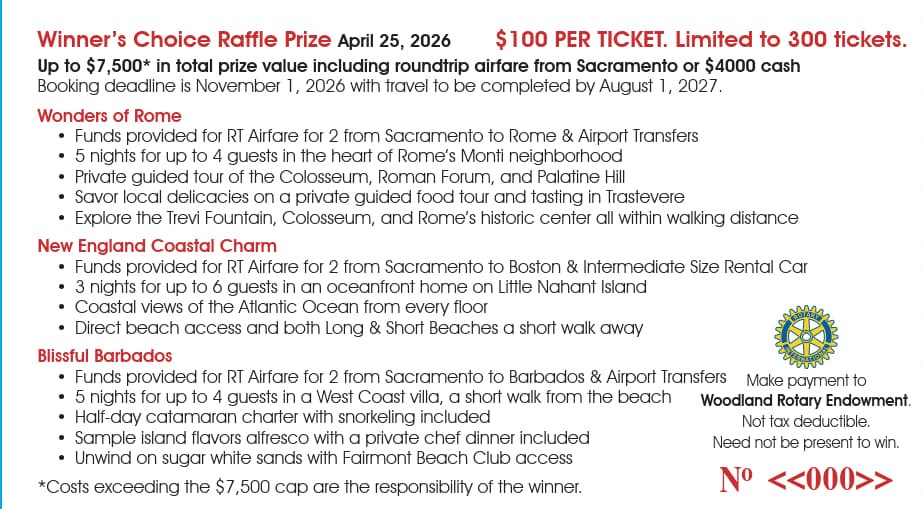 Winner's Choice Raffle Prize April 25, 2026 $100 PER TICKET. Limited to 300 tickets.
Up to $7,500* in total prize value including roundtrip airfare from Sacramento or $4000 cash
Booking deadline is November 1, 2026 with travel to be completed by August 1, 2027.

Wonders of Rome
• Funds provided for RT Airfare for 2 from Sacramento to Rome & Airport Transfers
• 5 nights for up to 4 guests in the heart of Rome's Monti neighborhood
• Private guided tour of the Colosseum, Roman Forum, and Palatine Hill
• Savor local delicacies on a private guided food tour and tasting in Trastevere
• Explore the Trevi Fountain, Colosseum, and Rome's historic center all within walking distance

New England Coastal Charm
• Funds provided for RT Airfare for 2 from Sacramento to Boston & Intermediate Size Rental Car
• 3 nights for up to 6 guests in an oceanfront home on Little Nahant Island
• Coastal views of the Atlantic Ocean from every floor
• Direct beach access and both Long & Short Beaches a short walk away

Blissful Barbados
• Funds provided for RT Airfare for 2 from Sacramento to Barbados & Airport Transfers
• 5 nights for up to 4 guests in a West Coast villa, a short walk from the beach
• Half-day catamaran charter with snorkeling included
• Sample island flavors alfresco with a private chef dinner included
• Unwind on sugar white sands with Fairmont Beach Club access

*Costs exceeding the $7,500 cap are the responsibility of the winner.

ROTARY INTERNATIONAL

Make payment to
Woodland Rotary Endowment.
Not tax deductible.
Need not be present to win.

Nº <<000>>